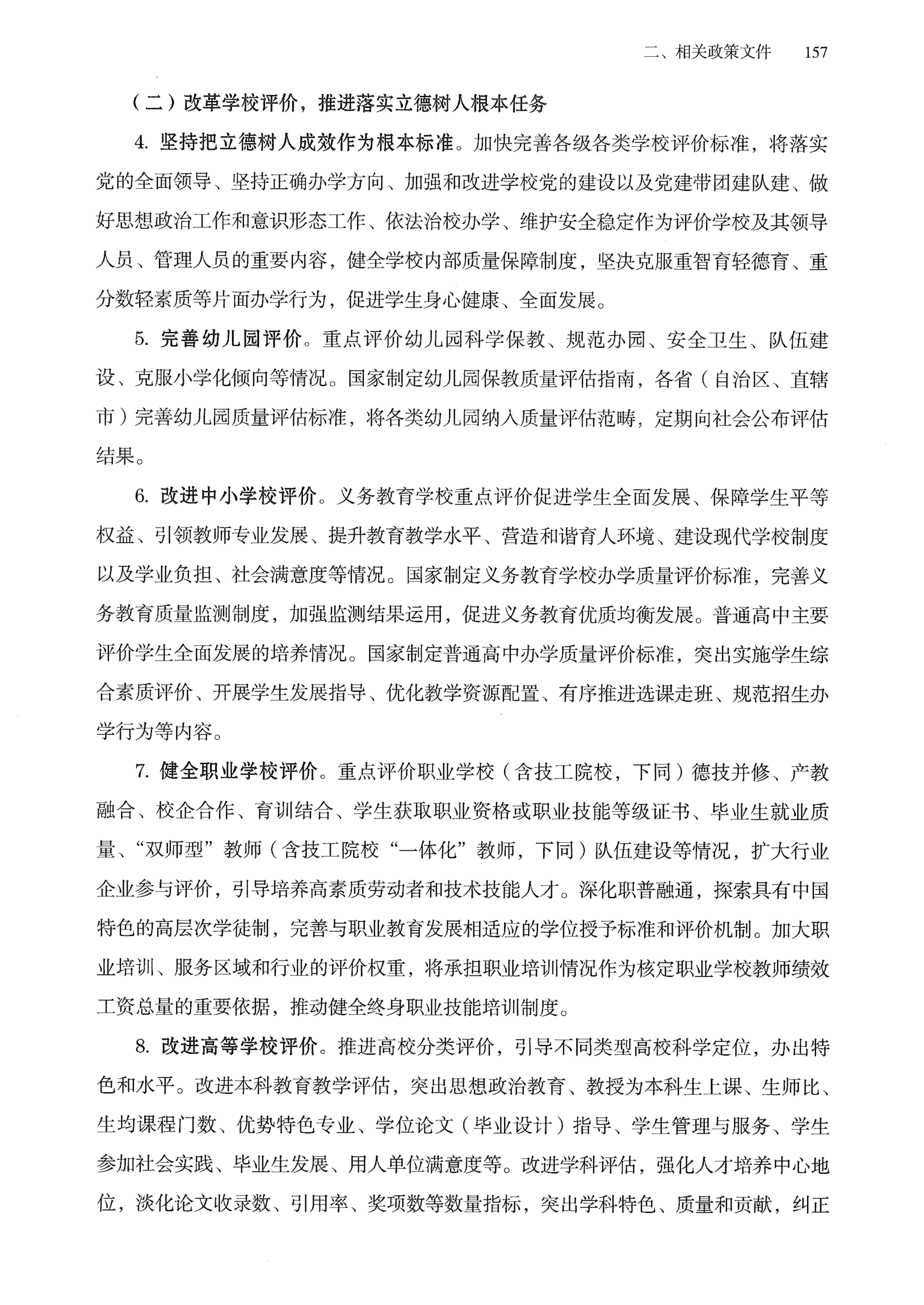 二、相关政策文件 157

（二）改革学校评价，推进落实立德树人根本任务

4. 坚持把立德树人成效作为根本标准。加快完善各级各类学校评价标准，将落实党的全面领导、坚持正确办学方向、加强和改进学校党的建设以及党建带团建队建、做好思想政治工作和意识形态工作、依法治校办学、维护安全稳定作为评价学校及其领导人员、管理人员的重要内容，健全学校内部质量保障制度，坚决克服重智育轻德育、重分数轻素质等片面办学行为，促进学生身心健康、全面发展。

5. 完善幼儿园评价。重点评价幼儿园科学保教、规范办园、安全卫生、队伍建设、克服小学化倾向等情况。国家制定幼儿园保教质量评估指南，各省（自治区、直辖市）完善幼儿园质量评估标准，将各类幼儿园纳入质量评估范畴，定期向社会公布评估结果。

6. 改进中小学校评价。义务教育学校重点评价促进学生全面发展、保障学生平等权益、引领教师专业发展、提升教育教学水平、营造和谐育人环境、建设现代学校制度以及学业负担、社会满意度等情况。国家制定义务教育学校办学质量评价标准，完善义务教育质量监测制度，加强监测结果运用，促进义务教育优质均衡发展。普通高中主要评价学生全面发展的培养情况。国家制定普通高中办学质量评价标准，突出实施学生综合素质评价、开展学生发展指导、优化教学资源配置、有序推进选课走班、规范招生办学行为等内容。

7. 健全职业学校评价。重点评价职业学校（含技工院校，下同）德技并修、产教融合、校企合作、育训结合、学生获取职业资格或职业技能等级证书、毕业生就业质量、“双师型”教师（含技工院校“一体化”教师，下同）队伍建设等情况，扩大行业企业参与评价，引导培养高素质劳动者和技术技能人才。深化职普融通，探索具有中国特色的高层次学徒制，完善与职业教育发展相适应的学位授予标准和评价机制。加大职业培训、服务区域和行业的评价权重，将承担职业培训情况作为核定职业学校教师绩效工资总量的重要依据，推动健全终身职业技能培训制度。

8. 改进高等学校评价。推进高校分类评价，引导不同类型高校科学定位，办出特色和水平。改进本科教育教学评估，突出思想政治教育、教授为本科生上课、生师比、生均课程门数、优势特色专业、学位论文（毕业设计）指导、学生管理与服务、学生参加社会实践、毕业生发展、用人单位满意度等。改进学科评估，强化人才培养中心地位，淡化论文收录数、引用率、奖项数等数量指标，突出学科特色、质量和贡献，纠正